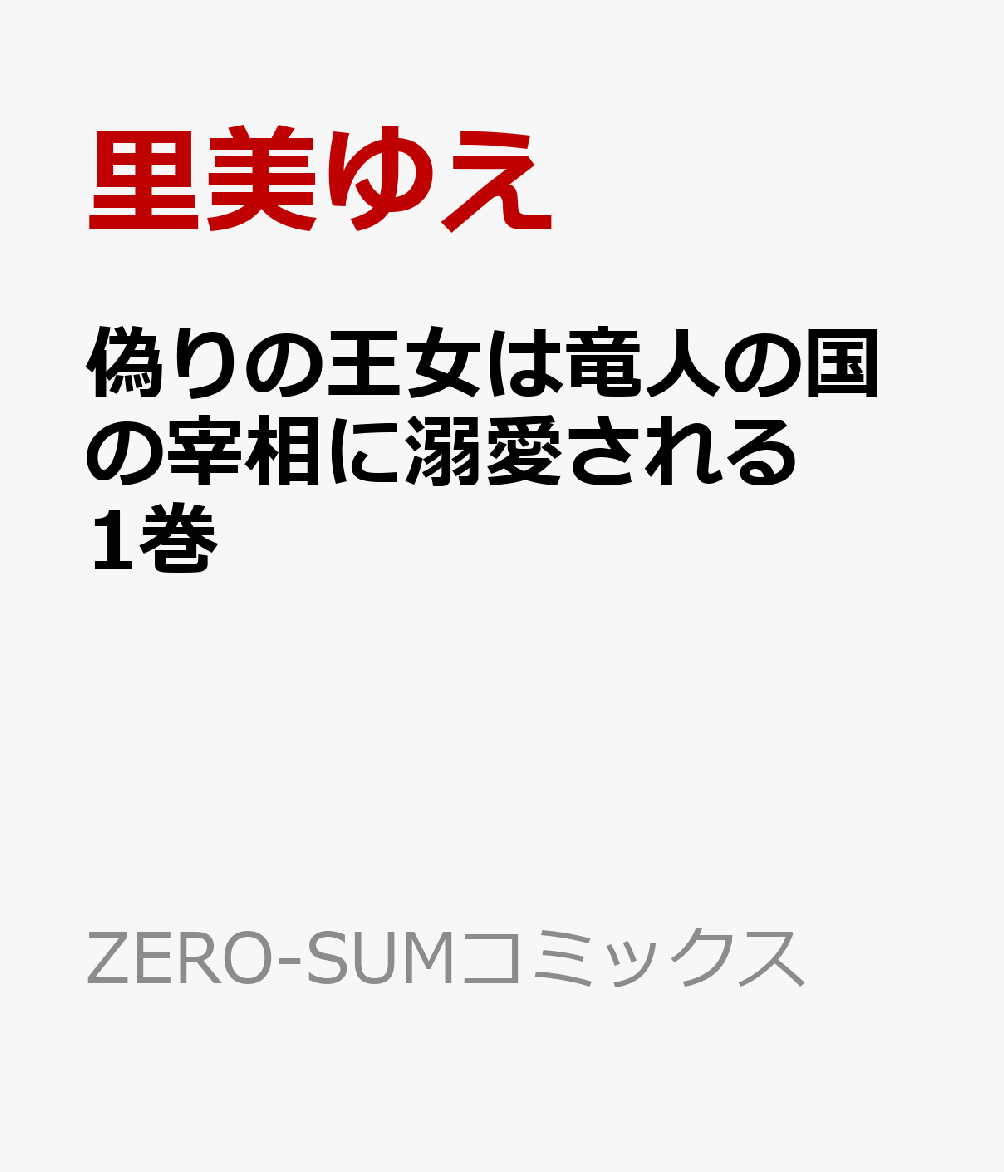 里美ゆえ

偽りの王女は竜人の国の宰相に溺愛される 1巻

ZERO-SUMコミックス